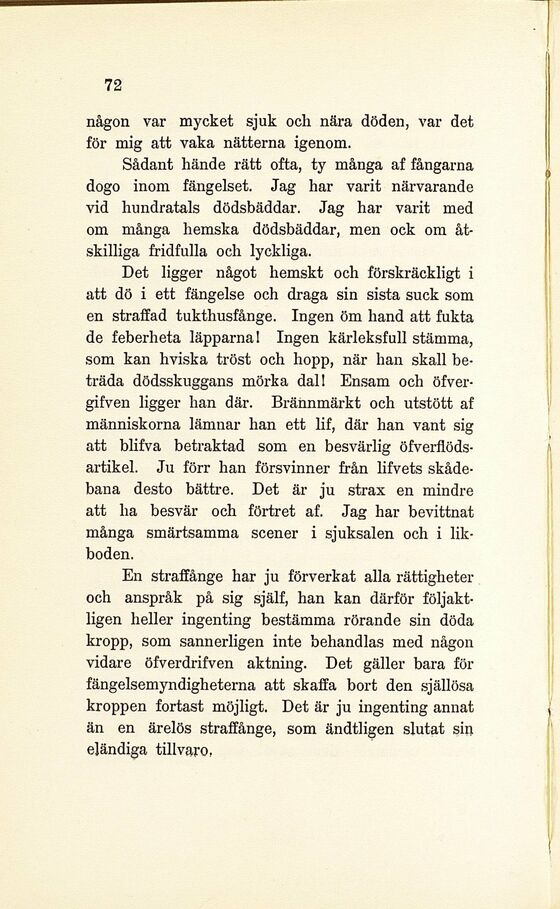 72

någon var mycket sjuk och nära döden, var det för mig att vaka nätterna igenom.

Sådant hände rätt ofta, ty många af fångarna dogo inom fängelset. Jag har varit närvarande vid hundratals dödsbäddar. Jag har varit med om många hemska dödsbäddar, men ock om åtskilliga fridfulla och lyckliga.

Det ligger något hemskt och förskräckligt i att dö i ett fängelse och draga sin sista suck som en straffad tukthusfånge. Ingen öm hand att fukta de feberheta läpparna! Ingen kärleksfull stämma, som kan hviska tröst och hopp, när han skall beträda dödsskuggans mörka dal! Ensam och öfvergifven ligger han där. Brännmärkt och utstött af människorna lämnar han ett lif, där han vant sig att blifva betraktad som en besvärlig öfverflödsartikel. Ju förr han försvinner från lifvets skådebana desto bättre. Det är ju strax en mindre att ha besvär och förtret af. Jag har bevittnat många smärtsamma scener i sjuksalen och i likboden.

En straffånge har ju förverkat alla rättigheter och anspråk på sig själf, han kan därför följaktligen heller ingenting bestämma rörande sin döda kropp, som sannerligen inte behandlas med någon vidare öfverdrifven aktning. Det gäller bara för fängelsemyndigheterna att skaffa bort den själlösa kroppen fortast möjligt. Det är ju ingenting annat än en ärelös straffånge, som ändtligen slutat sin eländiga tillvaro.